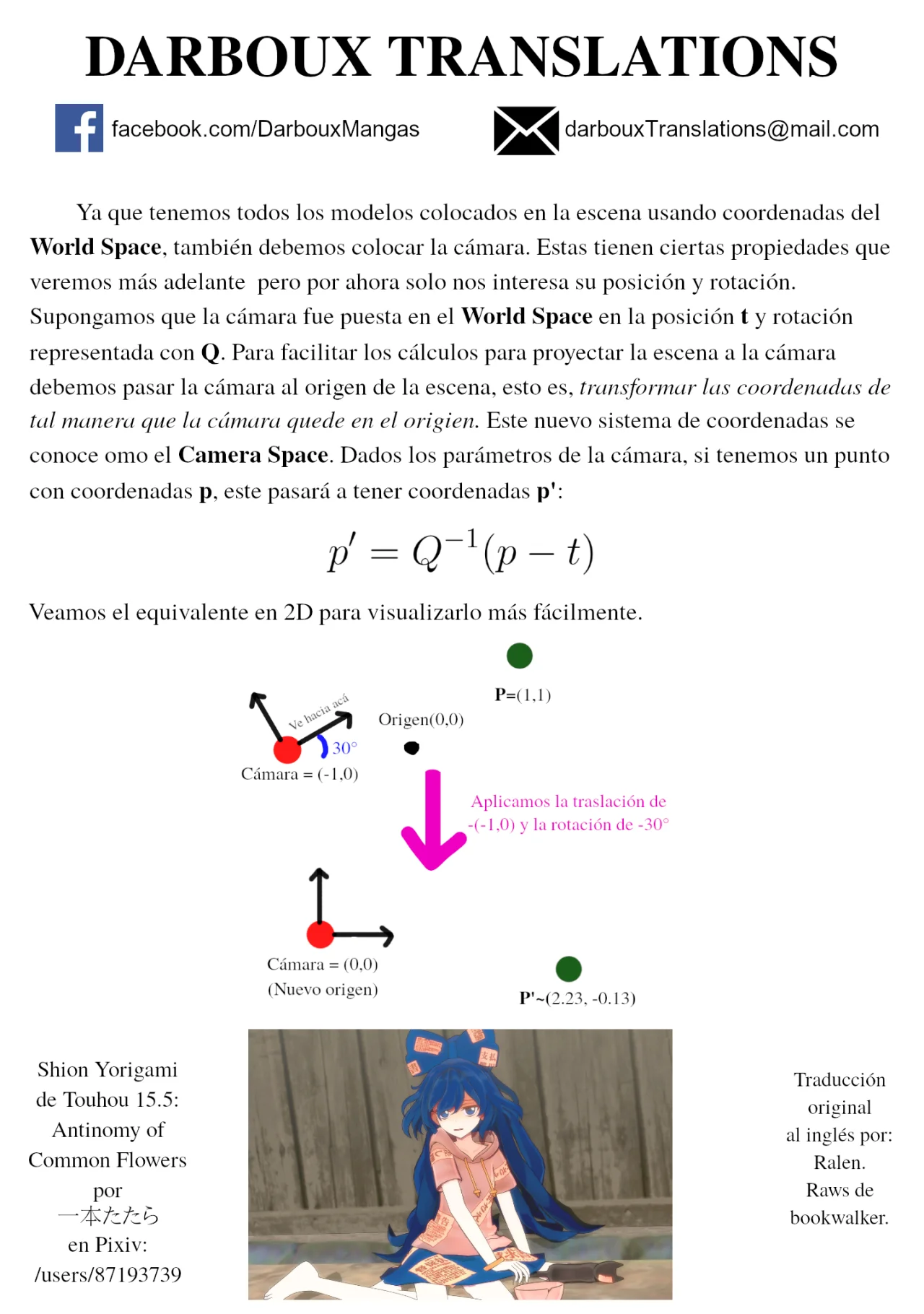 DARBOUX TRANSLATIONS

facebook.com/DarbouxMangas

darbouxTranslations@mail.com

Ya que tenemos todos los modelos colocados en la escena usando coordenadas del World Space, también debemos colocar la cámara. Estas tienen ciertas propiedades que veremos más adelante pero por ahora solo nos interesa su posición y rotación. Supongamos que la cámara fue puesta en el World Space en la posición t y rotación representada con Q. Para facilitar los cálculos para proyectar la escena a la cámara debemos pasar la cámara al origen de la escena, esto es, transformar las coordenadas de tal manera que la cámara quede en el origien. Este nuevo sistema de coordenadas se conoce omo el Camera Space. Dados los parámetros de la cámara, si tenemos un punto con coordenadas p, este pasará a tener coordenadas p':

$p' = Q^{-1}(p - t)$

Veamos el equivalente en 2D para visualizarlo más fácilmente.

P=(1,1)

Ve hacia acá

Origen(0,0)

30°

Cámara = (-1,0)

Aplicamos la traslación de -(-1,0) y la rotación de -30°

Cámara = (0,0)
(Nuevo origen)

P'~(2.23, -0.13)

Shion Yorigami
de Touhou 15.5:
Antinomy of
Common Flowers
por
一本たたら
en Pixiv:
/users/87193739

Traducción
original
al inglés por:
Ralen.
Raws de
bookwalker.